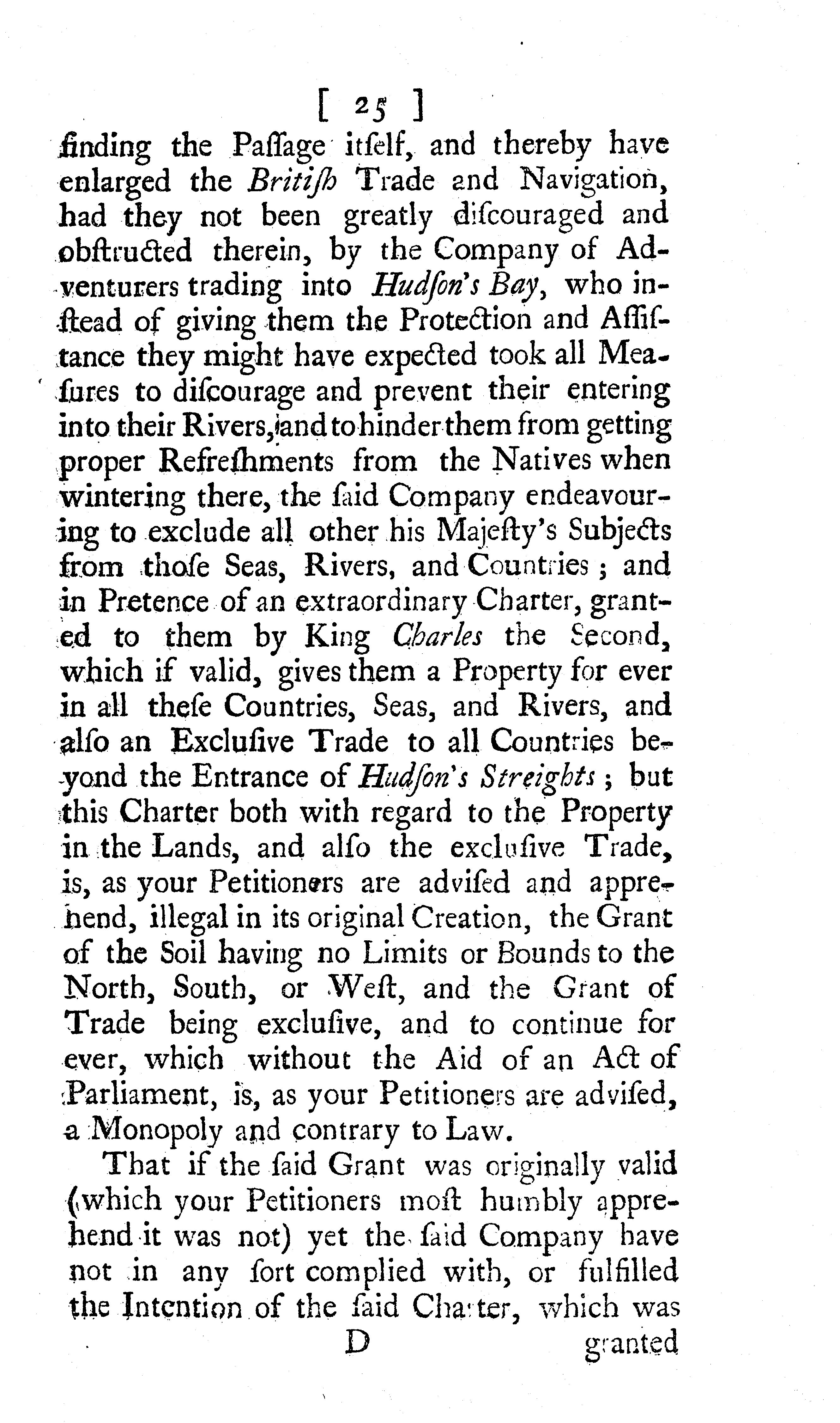 [ 25 ]

finding the Paſſage itſelf, and thereby have enlarged the Britiſh Trade and Navigation, had they not been greatly diſcouraged and obſtructed therein, by the Company of Adventurers trading into Hudſon's Bay, who inſtead of giving them the Protection and Aſſiſtance they might have expected took all Meaſures to diſcourage and prevent their entering into their Rivers, and to hinder them from getting proper Refreſhments from the Natives when wintering there, the ſaid Company endeavouring to exclude all other his Majeſty's Subjects from thoſe Seas, Rivers, and Countries; and in Pretence of an extraordinary Charter, granted to them by King Charles the Second, which if valid, gives them a Property for ever in all theſe Countries, Seas, and Rivers, and alſo an Excluſive Trade to all Countries beyond the Entrance of Hudſon's Streights; but this Charter both with regard to the Property in the Lands, and alſo the excluſive Trade, is, as your Petitioners are adviſed and apprehend, illegal in its original Creation, the Grant of the Soil having no Limits or Bounds to the North, South, or Weſt, and the Grant of Trade being excluſive, and to continue for ever, which without the Aid of an Act of Parliament, is, as your Petitioners are adviſed, a Monopoly and contrary to Law.

That if the ſaid Grant was originally valid (which your Petitioners moſt humbly apprehend it was not) yet the ſaid Company have not in any ſort complied with, or fulfilled the Intention of the ſaid Charter, which was

D granted